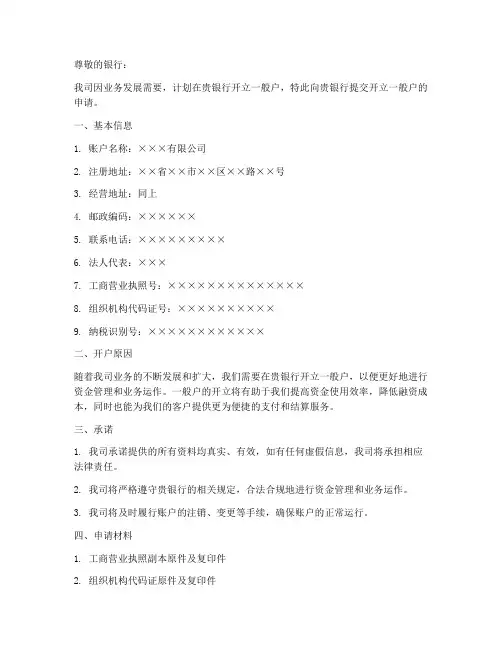 尊敬的银行：

我司因业务发展需要，计划在贵银行开立一般户，特此向贵银行提交开立一般户的申请。

一、基本信息

1. 账户名称：×××有限公司

2. 注册地址：××省××市××区××路××号

3. 经营地址：同上

4. 邮政编码：××××××

5. 联系电话：×××××××××

6. 法人代表：×××

7. 工商营业执照号：××××××××××××××

8. 组织机构代码证号：××××××××××

9. 纳税识别号：××××××××××××

二、开户原因

随着我司业务的不断发展和扩大，我们需要在贵银行开立一般户，以便更好地进行资金管理和业务运作。一般户的开立将有助于我们提高资金使用效率，降低融资成本，同时也能为我们的客户提供更为便捷的支付和结算服务。

三、承诺

1. 我司承诺提供的所有资料均真实、有效，如有任何虚假信息，我司将承担相应法律责任。

2. 我司将严格遵守贵银行的相关规定，合法合规地进行资金管理和业务运作。

3. 我司将及时履行账户的注销、变更等手续，确保账户的正常运行。

四、申请材料

1. 工商营业执照副本原件及复印件

2. 组织机构代码证原件及复印件